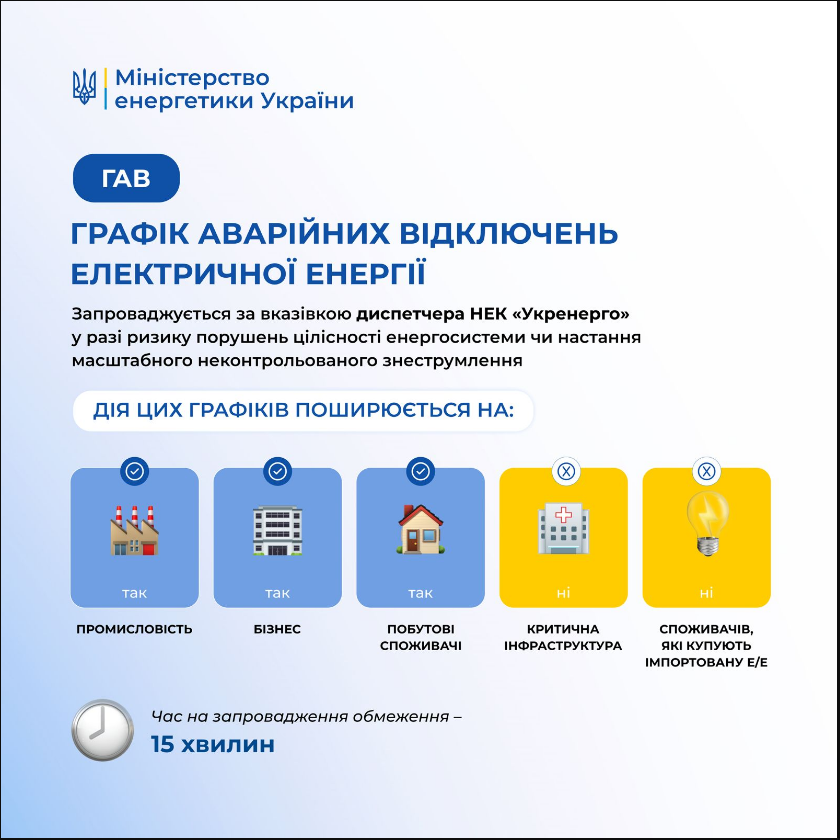 Міністерство енергетики України

ГАВ

ГРАФІК АВАРІЙНИХ ВІДКЛЮЧЕНЬ ЕЛЕКТРИЧНОЇ ЕНЕРГІЇ

Запроваджується за вказівкою диспетчера НЕК «Укренерго» у разі ризику порушень цілісності енергосистеми чи настання масштабного неконтрольованого знеструмлення

ДІЯ ЦИХ ГРАФІКІВ ПОШИРЮЄТЬСЯ НА:

так
ПРОМИСЛОВІСТЬ

так
БІЗНЕС

так
ПОБУТОВІ СПОЖИВАЧІ

ні
КРИТИЧНА ІНФРАСТРУКТУРА

ні
СПОЖИВАЧІВ, ЯКІ КУПУЮТЬ ІМПОРТОВАНУ Е/Е

Час на запровадження обмеження –
15 хвилин